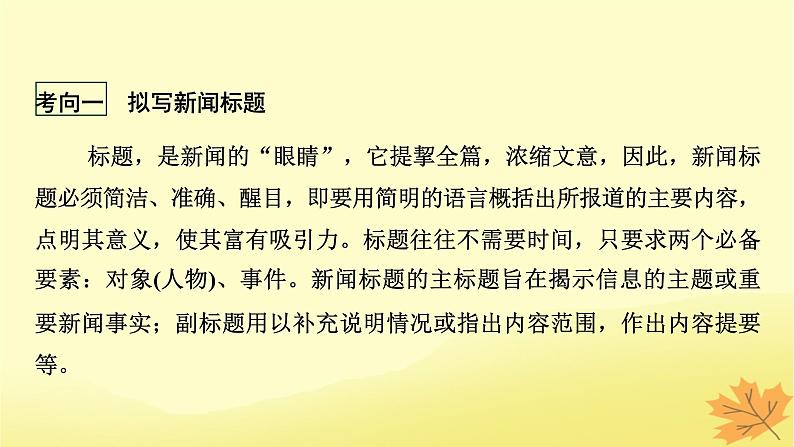 考向一　拟写新闻标题

标题，是新闻的“眼睛”，它提挈全篇，浓缩文意，因此，新闻标题必须简洁、准确、醒目，即要用简明的语言概括出所报道的主要内容，点明其意义，使其富有吸引力。标题往往不需要时间，只要求两个必备要素：对象(人物)、事件。新闻标题的主标题旨在揭示信息的主题或重要新闻事实；副标题用以补充说明情况或指出内容范围，作出内容提要等。